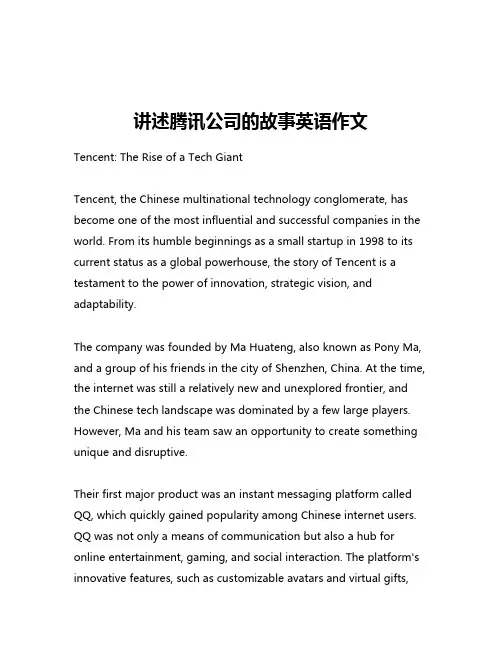 讲述腾讯公司的故事英语作文

Tencent: The Rise of a Tech Giant

Tencent, the Chinese multinational technology conglomerate, has become one of the most influential and successful companies in the world. From its humble beginnings as a small startup in 1998 to its current status as a global powerhouse, the story of Tencent is a testament to the power of innovation, strategic vision, and adaptability.

The company was founded by Ma Huateng, also known as Pony Ma, and a group of his friends in the city of Shenzhen, China. At the time, the internet was still a relatively new and unexplored frontier, and the Chinese tech landscape was dominated by a few large players. However, Ma and his team saw an opportunity to create something unique and disruptive.

Their first major product was an instant messaging platform called QQ, which quickly gained popularity among Chinese internet users. QQ was not only a means of communication but also a hub for online entertainment, gaming, and social interaction. The platform's innovative features, such as customizable avatars and virtual gifts,